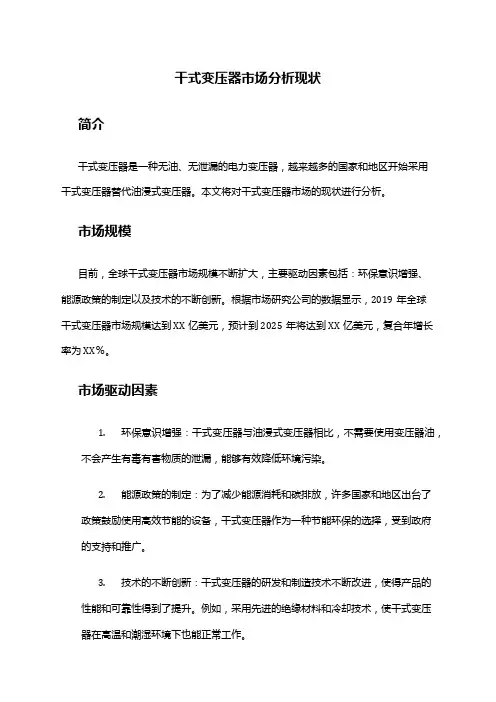 干式变压器市场分析现状

简介

干式变压器是一种无油、无泄漏的电力变压器，越来越多的国家和地区开始采用干式变压器替代油浸式变压器。本文将对干式变压器市场的现状进行分析。

市场规模

目前，全球干式变压器市场规模不断扩大，主要驱动因素包括：环保意识增强、能源政策的制定以及技术的不断创新。根据市场研究公司的数据显示，2019 年全球干式变压器市场规模达到 XX 亿美元，预计到 2025 年将达到 XX 亿美元，复合年增长率为 XX%。

市场驱动因素

1. 环保意识增强：干式变压器与油浸式变压器相比，不需要使用变压器油，不会产生有毒有害物质的泄漏，能够有效降低环境污染。

2. 能源政策的制定：为了减少能源消耗和碳排放，许多国家和地区出台了政策鼓励使用高效节能的设备，干式变压器作为一种节能环保的选择，受到政府的支持和推广。

3. 技术的不断创新：干式变压器的研发和制造技术不断改进，使得产品的性能和可靠性得到了提升。例如，采用先进的绝缘材料和冷却技术，使干式变压器在高温和潮湿环境下也能正常工作。